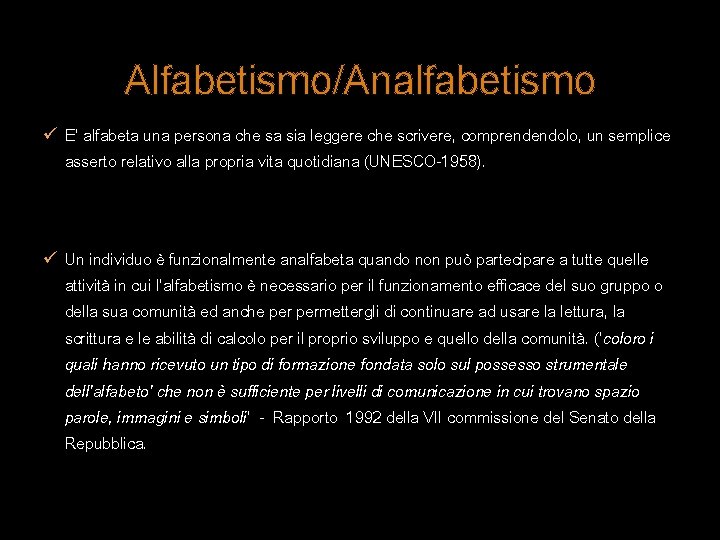 Alfabetismo/Analfabetismo

✓ E' alfabeta una persona che sa sia leggere che scrivere, comprendendolo, un semplice asserto relativo alla propria vita quotidiana (UNESCO-1958).

✓ Un individuo è funzionalmente analfabeta quando non può partecipare a tutte quelle attività in cui l'alfabetismo è necessario per il funzionamento efficace del suo gruppo o della sua comunità ed anche per permettergli di continuare ad usare la lettura, la scrittura e le abilità di calcolo per il proprio sviluppo e quello della comunità. ('coloro i quali hanno ricevuto un tipo di formazione fondata solo sul possesso strumentale dell'alfabeto' che non è sufficiente per livelli di comunicazione in cui trovano spazio parole, immagini e simboli' - Rapporto 1992 della VII commissione del Senato della Repubblica.